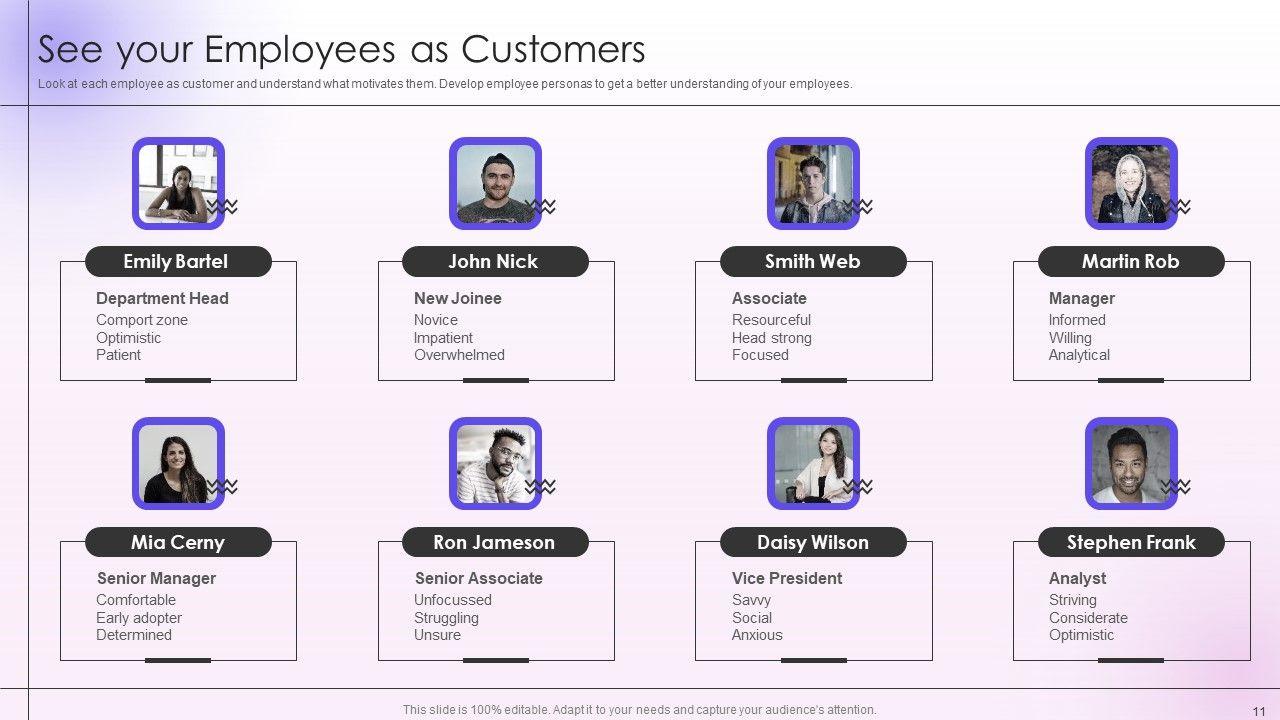 See your Employees as Customers

Look at each employee as customer and understand what motivates them. Develop employee personas to get a better understanding of your employees.

Emily Bartel

Department Head
Comport zone
Optimistic
Patient

John Nick

New Joinee
Novice
Impatient
Overwhelmed

Smith Web

Associate
Resourceful
Head strong
Focused

Martin Rob

Manager
Informed
Willing
Analytical

Mia Cerny

Senior Manager
Comfortable
Early adopter
Determined

Ron Jameson

Senior Associate
Unfocussed
Struggling
Unsure

Daisy Wilson

Vice President
Savvy
Social
Anxious

Stephen Frank

Analyst
Striving
Considerate
Optimistic

This slide is 100% editable. Adapt it to your needs and capture your audience's attention.

11